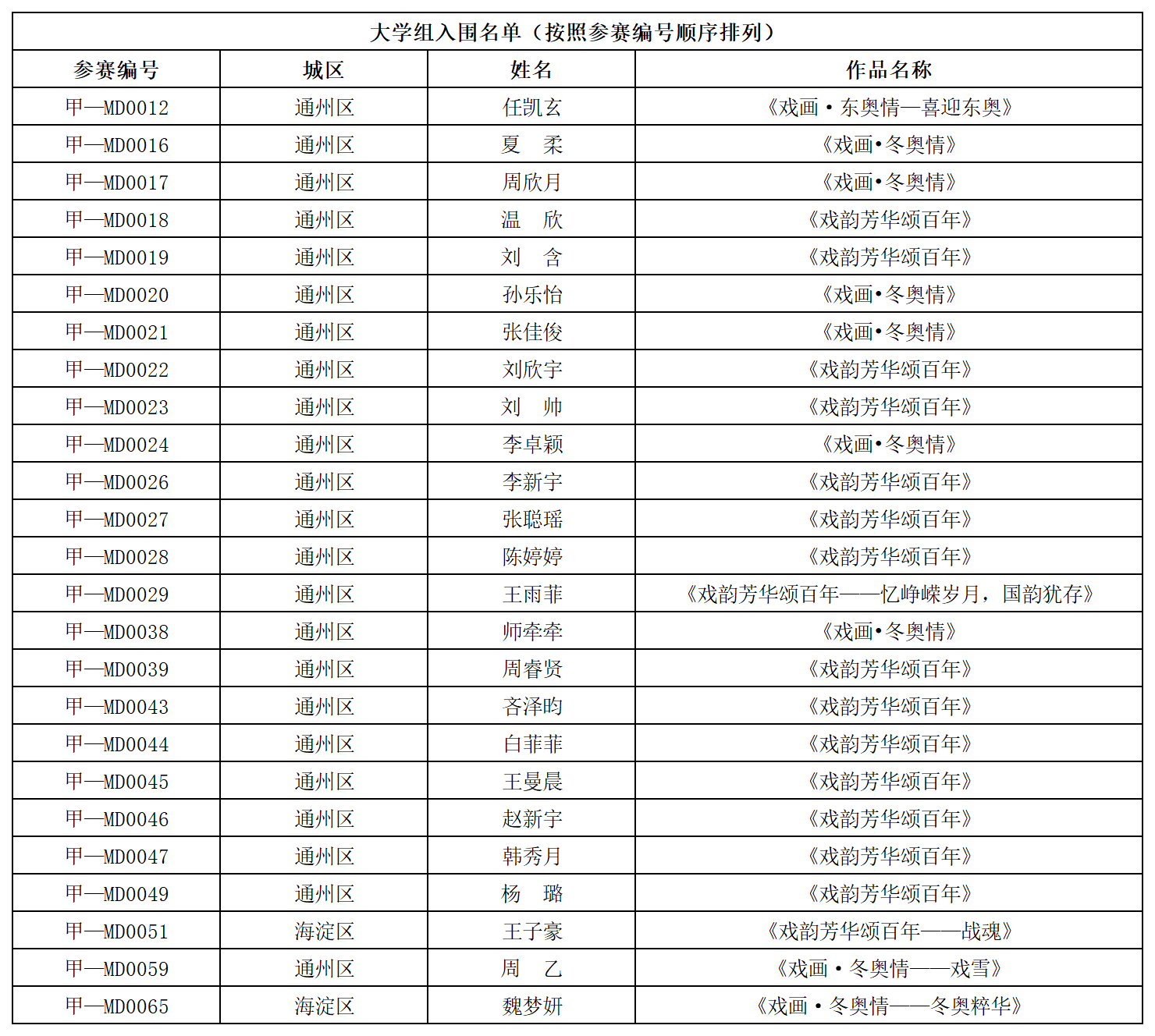 大学组入围名单（按照参赛编号顺序排列）

| 参赛编号 | 城区 | 姓名 | 作品名称 |
|---|---|---|---|
| 甲—MD0012 | 通州区 | 任凯玄 | 《戏画·东奥情—喜迎东奥》 |
| 甲—MD0016 | 通州区 | 夏　柔 | 《戏画•冬奥情》 |
| 甲—MD0017 | 通州区 | 周欣月 | 《戏画•冬奥情》 |
| 甲—MD0018 | 通州区 | 温　欣 | 《戏韵芳华颂百年》 |
| 甲—MD0019 | 通州区 | 刘　含 | 《戏韵芳华颂百年》 |
| 甲—MD0020 | 通州区 | 孙乐怡 | 《戏画•冬奥情》 |
| 甲—MD0021 | 通州区 | 张佳俊 | 《戏画•冬奥情》 |
| 甲—MD0022 | 通州区 | 刘欣宇 | 《戏韵芳华颂百年》 |
| 甲—MD0023 | 通州区 | 刘　帅 | 《戏韵芳华颂百年》 |
| 甲—MD0024 | 通州区 | 李卓颖 | 《戏画•冬奥情》 |
| 甲—MD0026 | 通州区 | 李新宇 | 《戏韵芳华颂百年》 |
| 甲—MD0027 | 通州区 | 张聪瑶 | 《戏韵芳华颂百年》 |
| 甲—MD0028 | 通州区 | 陈婷婷 | 《戏韵芳华颂百年》 |
| 甲—MD0029 | 通州区 | 王雨菲 | 《戏韵芳华颂百年——忆峥嵘岁月，国韵犹存》 |
| 甲—MD0038 | 通州区 | 师牵牵 | 《戏画•冬奥情》 |
| 甲—MD0039 | 通州区 | 周睿贤 | 《戏韵芳华颂百年》 |
| 甲—MD0043 | 通州区 | 吝泽昀 | 《戏韵芳华颂百年》 |
| 甲—MD0044 | 通州区 | 白菲菲 | 《戏韵芳华颂百年》 |
| 甲—MD0045 | 通州区 | 王曼晨 | 《戏韵芳华颂百年》 |
| 甲—MD0046 | 通州区 | 赵新宇 | 《戏韵芳华颂百年》 |
| 甲—MD0047 | 通州区 | 韩秀月 | 《戏韵芳华颂百年》 |
| 甲—MD0049 | 通州区 | 杨　璐 | 《戏韵芳华颂百年》 |
| 甲—MD0051 | 海淀区 | 王子豪 | 《戏韵芳华颂百年——战魂》 |
| 甲—MD0059 | 通州区 | 周　乙 | 《戏画·冬奥情——戏雪》 |
| 甲—MD0065 | 海淀区 | 魏梦妍 | 《戏画·冬奥情——冬奥粹华》 |